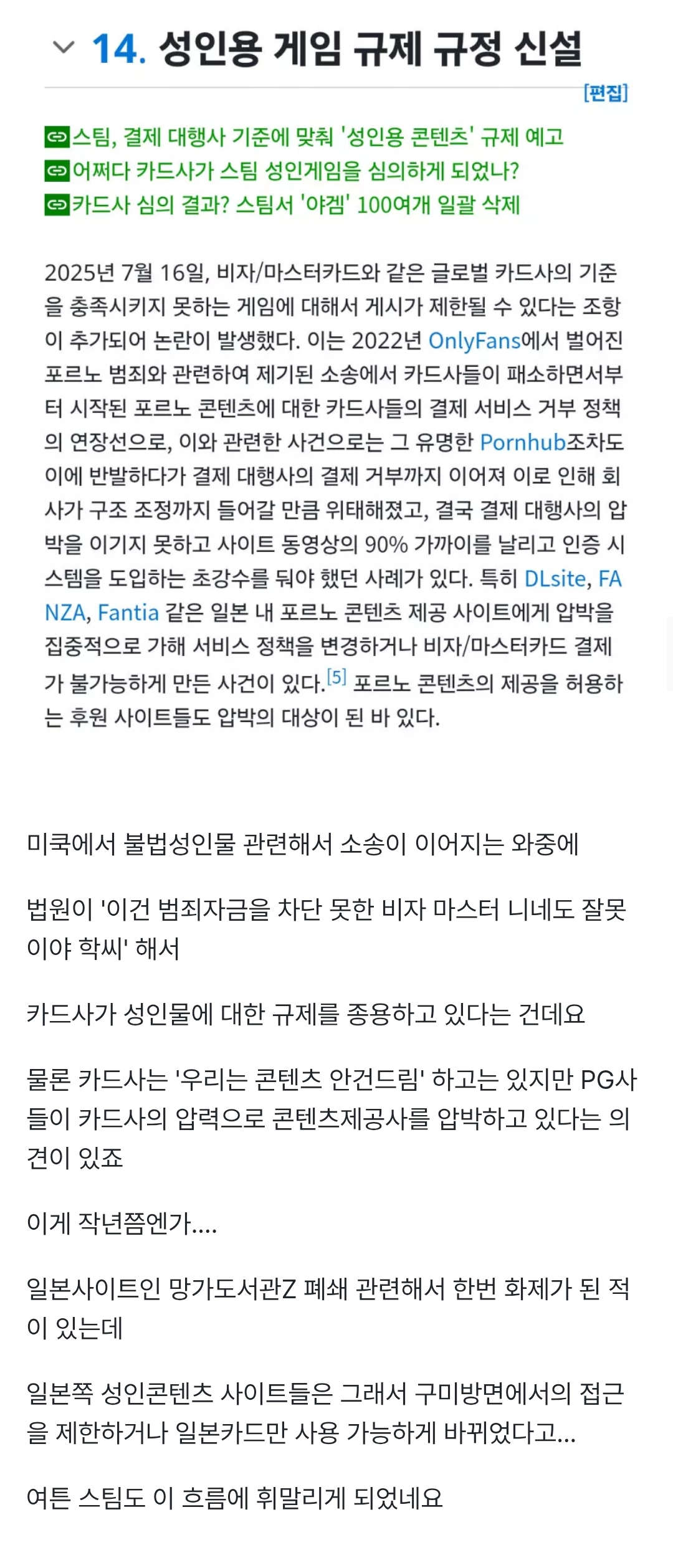 14. 성인용 게임 규제 규정 신설

[편집]

스팀, 결제 대행사 기준에 맞춰 '성인용 콘텐츠' 규제 예고
어쩌다 카드사가 스팀 성인게임을 심의하게 되었나?
카드사 심의 결과? 스팀서 '야겜' 100여개 일괄 삭제

2025년 7월 16일, 비자/마스터카드와 같은 글로벌 카드사의 기준을 충족시키지 못하는 게임에 대해서 게시가 제한될 수 있다는 조항이 추가되어 논란이 발생했다. 이는 2022년 OnlyFans에서 벌어진 포르노 범죄와 관련하여 제기된 소송에서 카드사들이 패소하면서부터 시작된 포르노 콘텐츠에 대한 카드사들의 결제 서비스 거부 정책의 연장선으로, 이와 관련한 사건으로는 그 유명한 Pornhub조차도 이에 반발하다가 결제 대행사의 결제 거부까지 이어져 이로 인해 회사가 구조 조정까지 들어갈 만큼 위태해졌고, 결국 결제 대행사의 압박을 이기지 못하고 사이트 동영상의 90% 가까이를 날리고 인증 시스템을 도입하는 초강수를 둬야 했던 사례가 있다. 특히 DLsite, FANZA, Fantia 같은 일본 내 포르노 콘텐츠 제공 사이트에게 압박을 집중적으로 가해 서비스 정책을 변경하거나 비자/마스터카드 결제가 불가능하게 만든 사건이 있다.[5] 포르노 콘텐츠의 제공을 허용하는 후원 사이트들도 압박의 대상이 된 바 있다.

미쿡에서 불법성인물 관련해서 소송이 이어지는 와중에

법원이 '이건 범죄자금을 차단 못한 비자 마스터 니네도 잘못이야 학씨' 해서

카드사가 성인물에 대한 규제를 종용하고 있다는 건데요

물론 카드사는 '우리는 콘텐츠 안건드림' 하고는 있지만 PG사들이 카드사의 압력으로 콘텐츠제공사를 압박하고 있다는 의견이 있죠

이게 작년쯤엔가....

일본사이트인 망가도서관Z 폐쇄 관련해서 한번 화제가 된 적이 있는데

일본쪽 성인콘텐츠 사이트들은 그래서 구미방면에서의 접근을 제한하거나 일본카드만 사용 가능하게 바뀌었다고...

여튼 스팀도 이 흐름에 휘말리게 되었네요